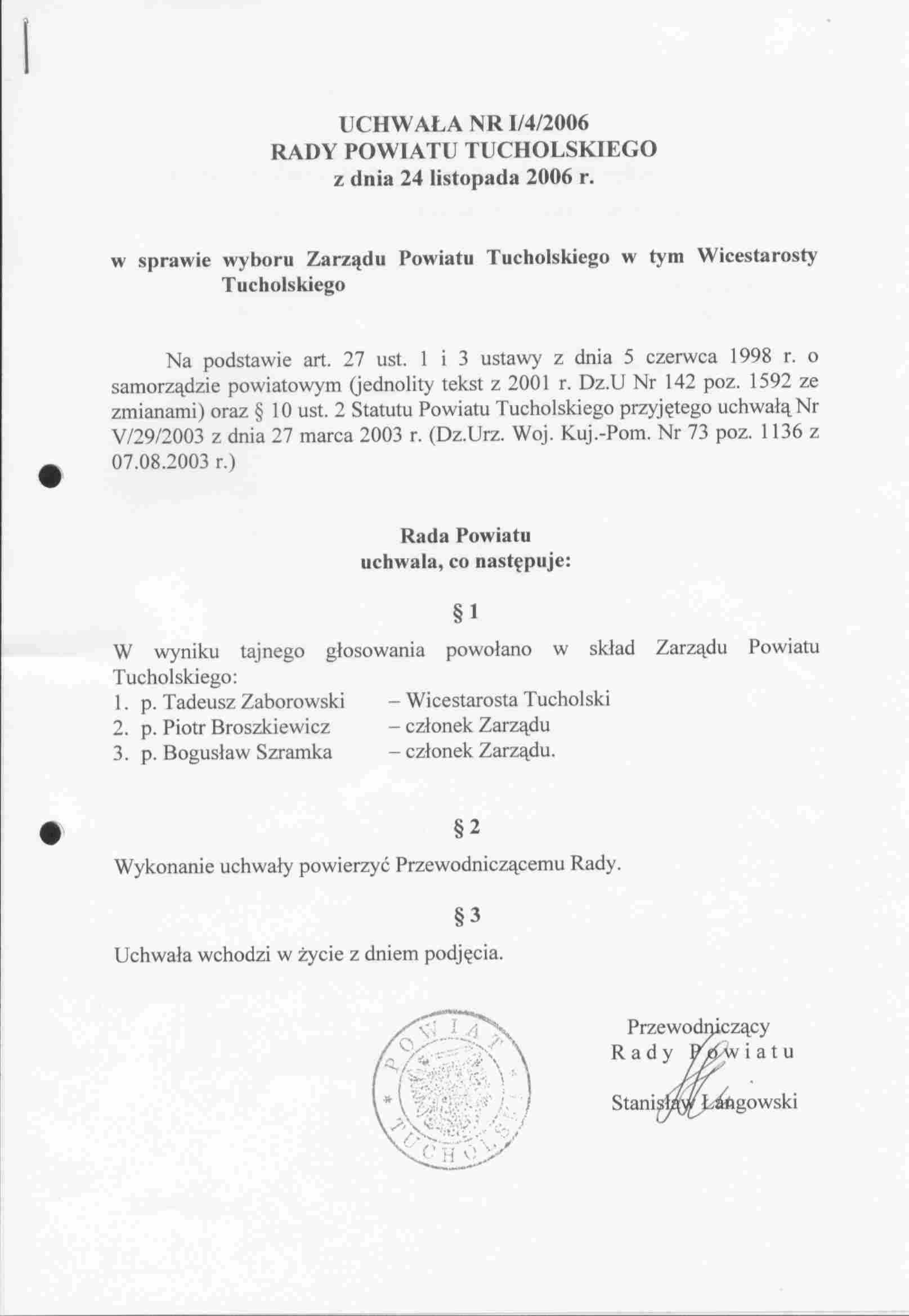 UCHWAŁA NR I/4/2006
RADY POWIATU TUCHOLSKIEGO
z dnia 24 listopada 2006 r.

w sprawie wyboru Zarządu Powiatu Tucholskiego w tym Wicestarosty Tucholskiego

Na podstawie art. 27 ust. 1 i 3 ustawy z dnia 5 czerwca 1998 r. o samorządzie powiatowym (jednolity tekst z 2001 r. Dz.U Nr 142 poz. 1592 ze zmianami) oraz § 10 ust. 2 Statutu Powiatu Tucholskiego przyjętego uchwałą Nr V/29/2003 z dnia 27 marca 2003 r. (Dz.Urz. Woj. Kuj.-Pom. Nr 73 poz. 1136 z 07.08.2003 r.)

Rada Powiatu
uchwala, co następuje:

§ 1

W wyniku tajnego głosowania powołano w skład Zarządu Powiatu Tucholskiego:
1. p. Tadeusz Zaborowski – Wicestarosta Tucholski
2. p. Piotr Broszkiewicz – członek Zarządu
3. p. Bogusław Szramka – członek Zarządu.

§ 2

Wykonanie uchwały powierzyć Przewodniczącemu Rady.

§ 3

Uchwała wchodzi w życie z dniem podjęcia.

POWIAT TUCHOLSKI

Przewodniczący
Rady Powiatu

Stanisław Łangowski